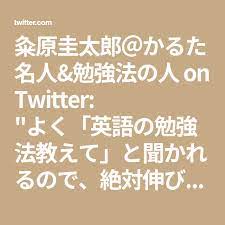 twitter.com

粂原圭太郎@かるた名人&勉強法の人 on Twitter: "よく「英語の勉強法教えて」と聞かれるので、絶対伸び...